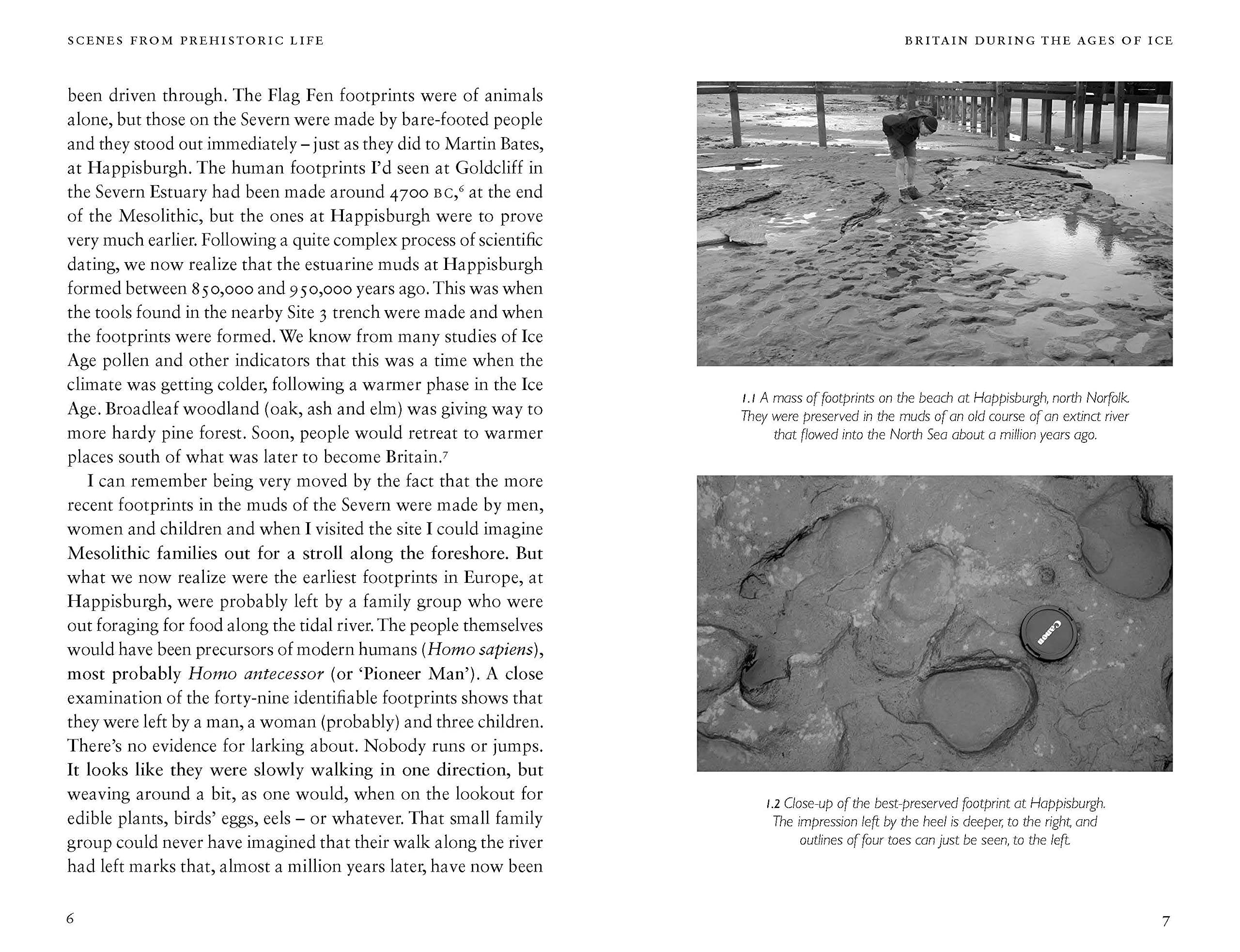 SCENES FROM PREHISTORIC LIFE

been driven through. The Flag Fen footprints were of animals alone, but those on the Severn were made by bare-footed people and they stood out immediately – just as they did to Martin Bates, at Happisburgh. The human footprints I'd seen at Goldcliff in the Severn Estuary had been made around 4700 BC,$^6$ at the end of the Mesolithic, but the ones at Happisburgh were to prove very much earlier. Following a quite complex process of scientific dating, we now realize that the estuarine muds at Happisburgh formed between 850,000 and 950,000 years ago. This was when the tools found in the nearby Site 3 trench were made and when the footprints were formed. We know from many studies of Ice Age pollen and other indicators that this was a time when the climate was getting colder, following a warmer phase in the Ice Age. Broadleaf woodland (oak, ash and elm) was giving way to more hardy pine forest. Soon, people would retreat to warmer places south of what was later to become Britain.$^7$

I can remember being very moved by the fact that the more recent footprints in the muds of the Severn were made by men, women and children and when I visited the site I could imagine Mesolithic families out for a stroll along the foreshore. But what we now realize were the earliest footprints in Europe, at Happisburgh, were probably left by a family group who were out foraging for food along the tidal river. The people themselves would have been precursors of modern humans (Homo sapiens), most probably Homo antecessor (or 'Pioneer Man'). A close examination of the forty-nine identifiable footprints shows that they were left by a man, a woman (probably) and three children. There's no evidence for larking about. Nobody runs or jumps. It looks like they were slowly walking in one direction, but weaving around a bit, as one would, when on the lookout for edible plants, birds' eggs, eels – or whatever. That small family group could never have imagined that their walk along the river had left marks that, almost a million years later, have now been

6

BRITAIN DURING THE AGES OF ICE

1.1 A mass of footprints on the beach at Happisburgh, north Norfolk. They were preserved in the muds of an old course of an extinct river that flowed into the North Sea about a million years ago.

Canon

1.2 Close-up of the best-preserved footprint at Happisburgh. The impression left by the heel is deeper, to the right, and outlines of four toes can just be seen, to the left.

7